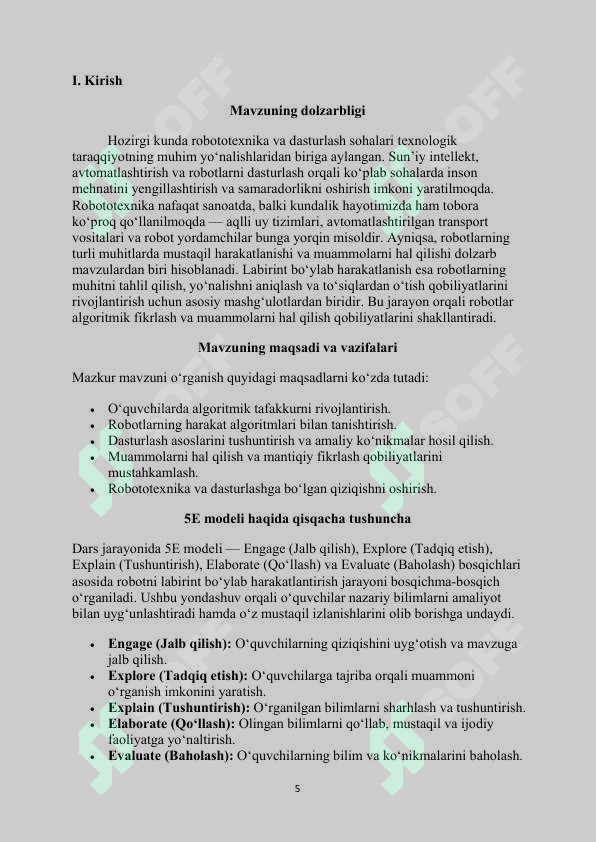 I. Kirish

Mavzuning dolzarbligi

Hozirgi kunda robototexnika va dasturlash sohalari texnologik taraqqiyotning muhim yo‘nalishlaridan biriga aylangan. Sun’iy intellekt, avtomatlashtirish va robotlarni dasturlash orqali ko‘plab sohalarda inson mehnatini yengillashtirish va samaradorlikni oshirish imkoni yaratilmoqda. Robototexnika nafaqat sanoatda, balki kundalik hayotimizda ham tobora ko‘proq qo‘llanilmoqda — aqlli uy tizimlari, avtomatlashtirilgan transport vositalari va robot yordamchilar bunga yorqin misoldir. Ayniqsa, robotlarning turli muhitlarda mustaqil harakatlanishi va muammolarni hal qilishi dolzarb mavzulardan biri hisoblanadi. Labirint bo‘ylab harakatlanish esa robotlarning muhitni tahlil qilish, yo‘nalishni aniqlash va to‘siqlardan o‘tish qobiliyatlarini rivojlantirish uchun asosiy mashg‘ulotlardan biridir. Bu jarayon orqali robotlar algoritmik fikrlash va muammolarni hal qilish qobiliyatlarini shakllantiradi.

Mavzuning maqsadi va vazifalari

Mazkur mavzuni o‘rganish quyidagi maqsadlarni ko‘zda tutadi:

• O‘quvchilarda algoritmik tafakkurni rivojlantirish.
• Robotlarning harakat algoritmlari bilan tanishtirish.
• Dasturlash asoslarini tushuntirish va amaliy ko‘nikmalar hosil qilish.
• Muammolarni hal qilish va mantiqiy fikrlash qobiliyatlarini mustahkamlash.
• Robototexnika va dasturlashga bo‘lgan qiziqishni oshirish.

5E modeli haqida qisqacha tushuncha

Dars jarayonida 5E modeli — Engage (Jalb qilish), Explore (Tadqiq etish), Explain (Tushuntirish), Elaborate (Qo‘llash) va Evaluate (Baholash) bosqichlari asosida robotni labirint bo‘ylab harakatlantirish jarayoni bosqichma-bosqich o‘rganiladi. Ushbu yondashuv orqali o‘quvchilar nazariy bilimlarni amaliyot bilan uyg‘unlashtiradi hamda o‘z mustaqil izlanishlarini olib borishga undaydi.

• Engage (Jalb qilish): O‘quvchilarning qiziqishini uyg‘otish va mavzuga jalb qilish.
• Explore (Tadqiq etish): O‘quvchilarga tajriba orqali muammoni o‘rganish imkonini yaratish.
• Explain (Tushuntirish): O‘rganilgan bilimlarni sharhlash va tushuntirish.
• Elaborate (Qo‘llash): Olingan bilimlarni qo‘llab, mustaqil va ijodiy faoliyatga yo‘naltirish.
• Evaluate (Baholash): O‘quvchilarning bilim va ko‘nikmalarini baholash.

5